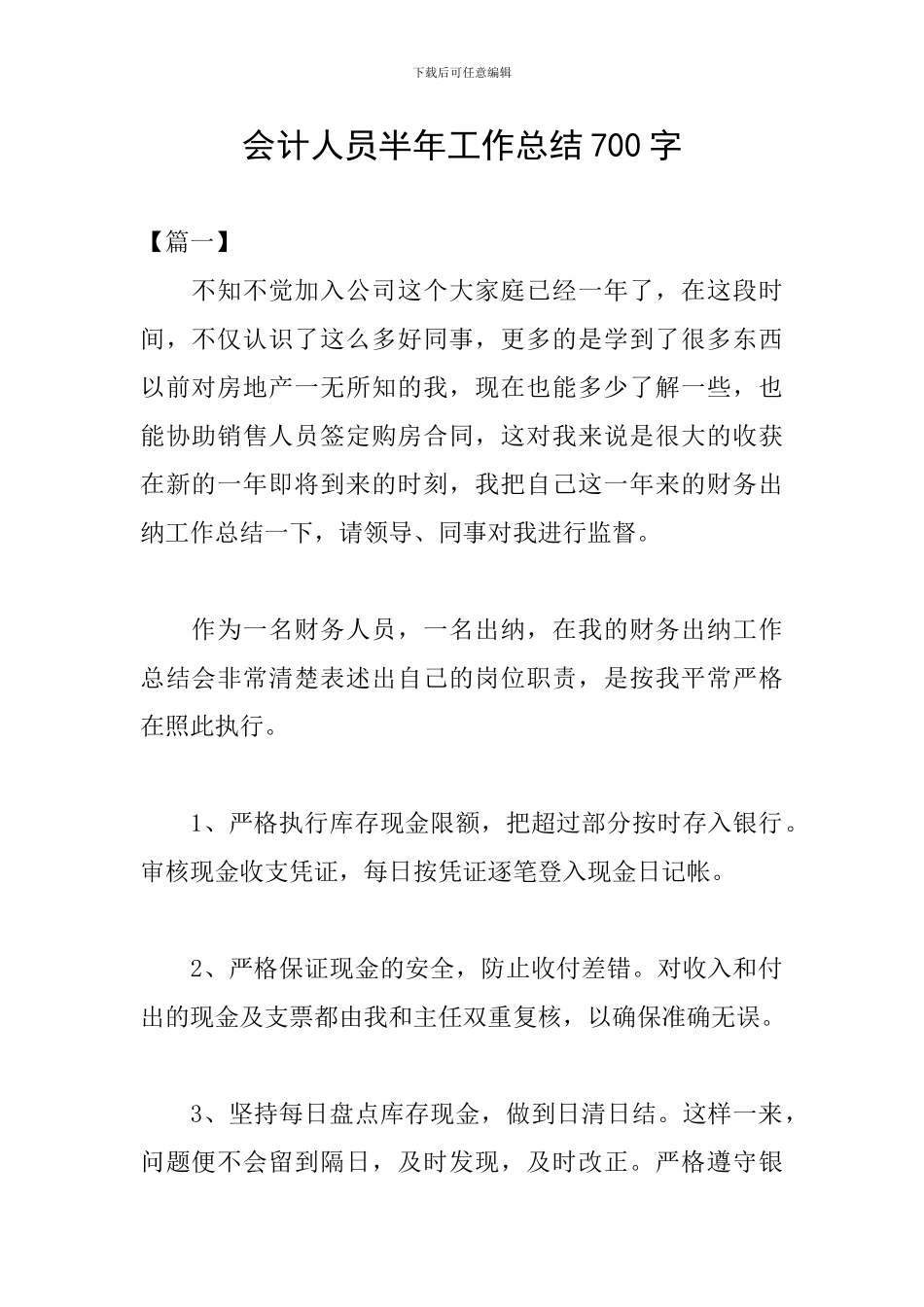 下载后可任意编辑

会计人员半年工作总结700字

【篇一】

不知不觉加入公司这个大家庭已经一年了，在这段时间，不仅认识了这么多好同事，更多的是学到了很多东西以前对房地产一无所知的我，现在也能多少了解一些，也能协助销售人员签定购房合同，这对我来说是很大的收获在新的一年即将到来的时刻，我把自己这一年来的财务出纳工作总结一下，请领导、同事对我进行监督。

作为一名财务人员，一名出纳，在我的财务出纳工作总结会非常清楚表述出自己的岗位职责，是按我平常严格在照此执行。

1、严格执行库存现金限额，把超过部分按时存入银行。审核现金收支凭证，每日按凭证逐笔登入现金日记帐。

2、严格保证现金的安全，防止收付差错。对收入和付出的现金及支票都由我和主任双重复核，以确保准确无误。

3、坚持每日盘点库存现金，做到日清日结。这样一来，问题便不会留到隔日，及时发现，及时改正。严格遵守银